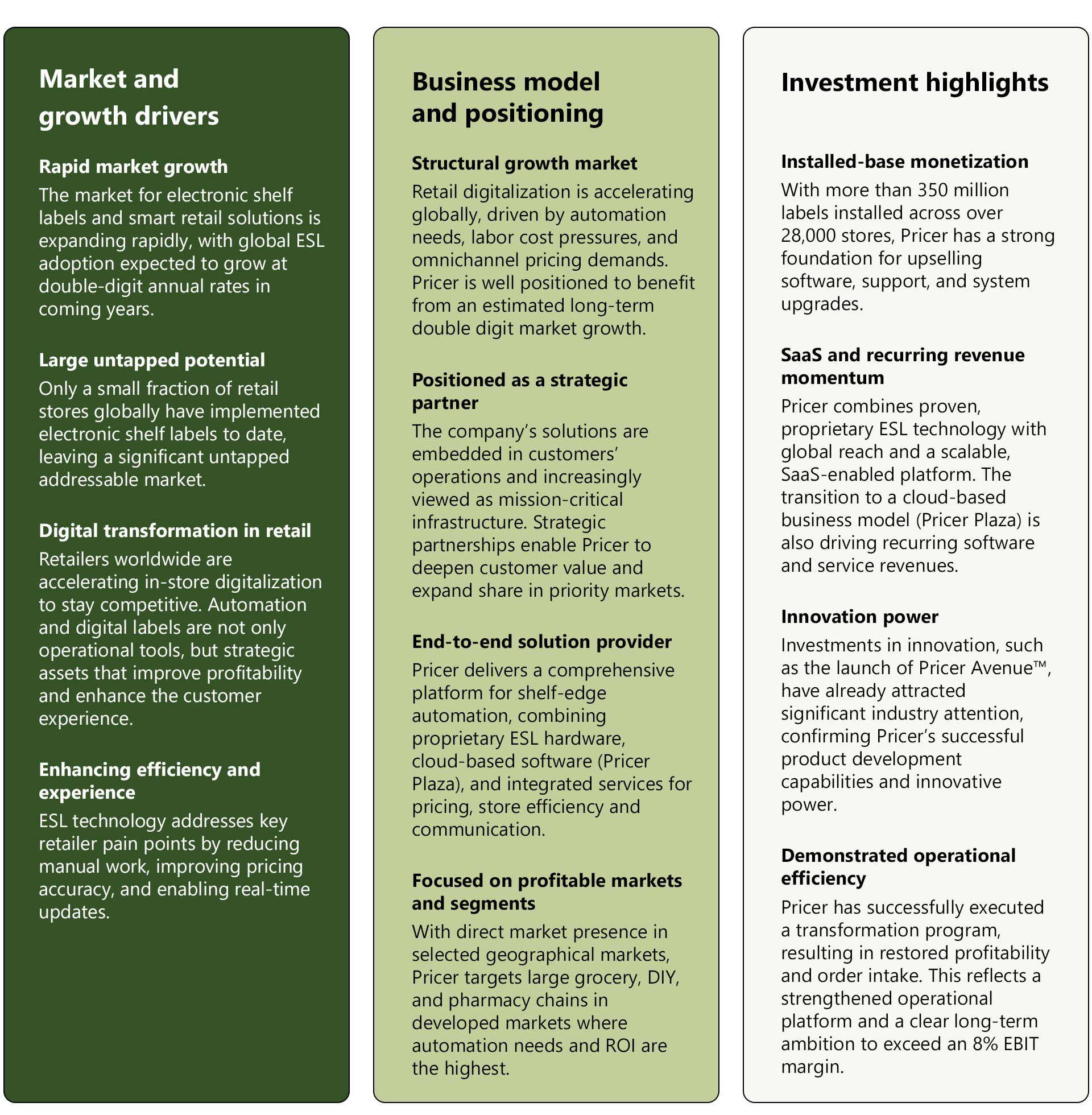 Market and growth drivers

Rapid market growth
The market for electronic shelf labels and smart retail solutions is expanding rapidly, with global ESL adoption expected to grow at double-digit annual rates in coming years.

Large untapped potential
Only a small fraction of retail stores globally have implemented electronic shelf labels to date, leaving a significant untapped addressable market.

Digital transformation in retail
Retailers worldwide are accelerating in-store digitalization to stay competitive. Automation and digital labels are not only operational tools, but strategic assets that improve profitability and enhance the customer experience.

Enhancing efficiency and experience
ESL technology addresses key retailer pain points by reducing manual work, improving pricing accuracy, and enabling real-time updates.

Business model and positioning

Structural growth market
Retail digitalization is accelerating globally, driven by automation needs, labor cost pressures, and omnichannel pricing demands. Pricer is well positioned to benefit from an estimated long-term double digit market growth.

Positioned as a strategic partner
The company's solutions are embedded in customers' operations and increasingly viewed as mission-critical infrastructure. Strategic partnerships enable Pricer to deepen customer value and expand share in priority markets.

End-to-end solution provider
Pricer delivers a comprehensive platform for shelf-edge automation, combining proprietary ESL hardware, cloud-based software (Pricer Plaza), and integrated services for pricing, store efficiency and communication.

Focused on profitable markets and segments
With direct market presence in selected geographical markets, Pricer targets large grocery, DIY, and pharmacy chains in developed markets where automation needs and ROI are the highest.

Investment highlights

Installed-base monetization
With more than 350 million labels installed across over 28,000 stores, Pricer has a strong foundation for upselling software, support, and system upgrades.

SaaS and recurring revenue momentum
Pricer combines proven, proprietary ESL technology with global reach and a scalable, SaaS-enabled platform. The transition to a cloud-based business model (Pricer Plaza) is also driving recurring software and service revenues.

Innovation power
Investments in innovation, such as the launch of Pricer Avenue™, have already attracted significant industry attention, confirming Pricer's successful product development capabilities and innovative power.

Demonstrated operational efficiency
Pricer has successfully executed a transformation program, resulting in restored profitability and order intake. This reflects a strengthened operational platform and a clear long-term ambition to exceed an 8% EBIT margin.